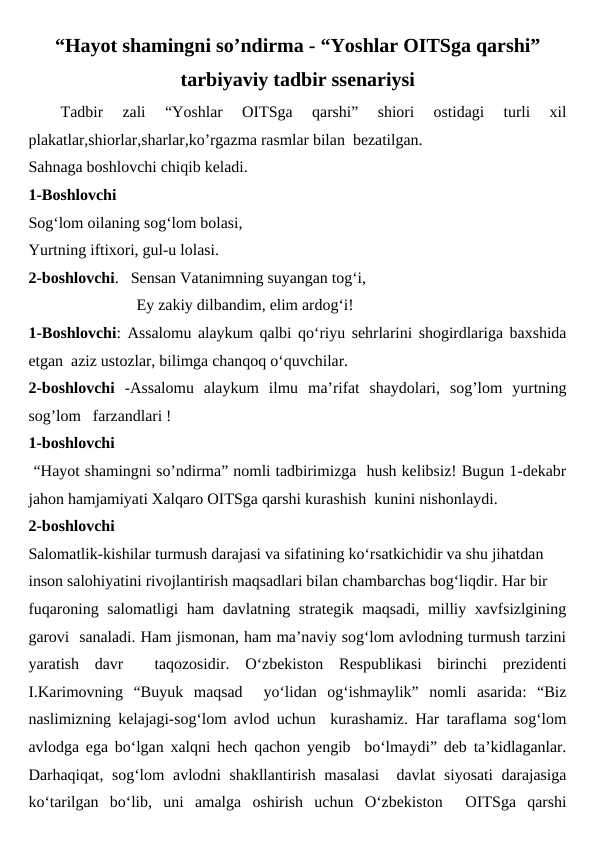 “Hayot shamingni so’ndirma - “Yoshlar OITSga qarshi” tarbiyaviy tadbir ssenariysi

Tadbir zali “Yoshlar OITSga qarshi” shiori ostidagi turli xil plakatlar,shiorlar,sharlar,ko’rgazma rasmlar bilan bezatilgan.

Sahnaga boshlovchi chiqib keladi.

1-Boshlovchi

Sog‘lom oilaning sog‘lom bolasi,

Yurtning iftixori, gul-u lolasi.

2-boshlovchi. Sensan Vatanimning suyangan tog‘i,

Ey zakiy dilbandim, elim ardog‘i!

1-Boshlovchi: Assalomu alaykum qalbi qo‘riyu sehrlarini shogirdlariga baxshida etgan aziz ustozlar, bilimga chanqoq o‘quvchilar.

2-boshlovchi -Assalomu alaykum ilmu ma’rifat shaydolari, sog’lom yurtning sog’lom farzandlari !

1-boshlovchi

“Hayot shamingni so’ndirma” nomli tadbirimizga hush kelibsiz! Bugun 1-dekabr jahon hamjamiyati Xalqaro OITSga qarshi kurashish kunini nishonlaydi.

2-boshlovchi

Salomatlik-kishilar turmush darajasi va sifatining ko‘rsatkichidir va shu jihatdan inson salohiyatini rivojlantirish maqsadlari bilan chambarchas bog‘liqdir. Har bir fuqaroning salomatligi ham davlatning strategik maqsadi, milliy xavfsizlgining garovi sanaladi. Ham jismonan, ham ma’naviy sog‘lom avlodning turmush tarzini yaratish davr taqozosidir. O‘zbekiston Respublikasi birinchi prezidenti I.Karimovning “Buyuk maqsad yo‘lidan og‘ishmaylik” nomli asarida: “Biz naslimizning kelajagi-sog‘lom avlod uchun kurashamiz. Har taraflama sog‘lom avlodga ega bo‘lgan xalqni hech qachon yengib bo‘lmaydi” deb ta’kidlaganlar. Darhaqiqat, sog‘lom avlodni shakllantirish masalasi davlat siyosati darajasiga ko‘tarilgan bo‘lib, uni amalga oshirish uchun O‘zbekiston OITSga qarshi